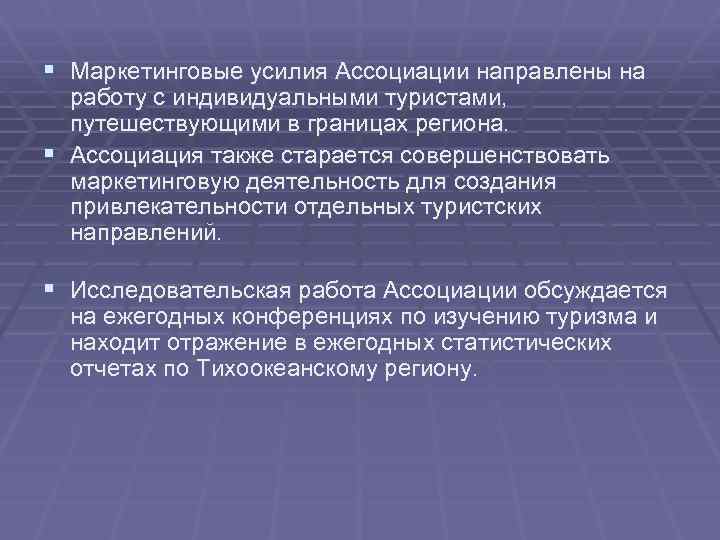 ▪ Маркетинговые усилия Ассоциации направлены на работу с индивидуальными туристами, путешествующими в границах региона.

▪ Ассоциация также старается совершенствовать маркетинговую деятельность для создания привлекательности отдельных туристских направлений.

▪ Исследовательская работа Ассоциации обсуждается на ежегодных конференциях по изучению туризма и находит отражение в ежегодных статистических отчетах по Тихоокеанскому региону.